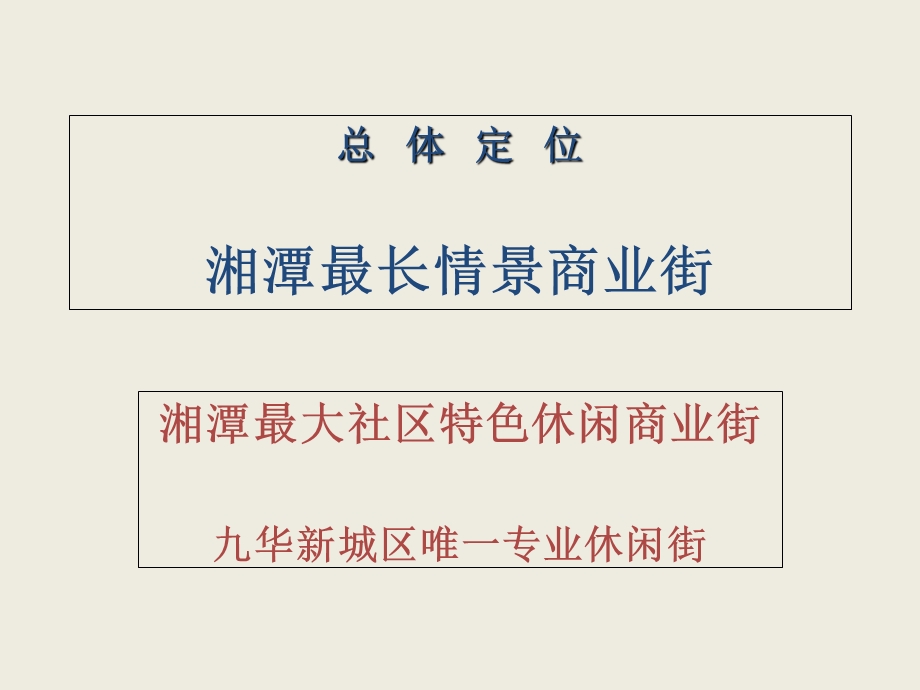 总 体 定 位

湘潭最长情景商业街

湘潭最大社区特色休闲商业街

九华新城区唯一专业休闲街